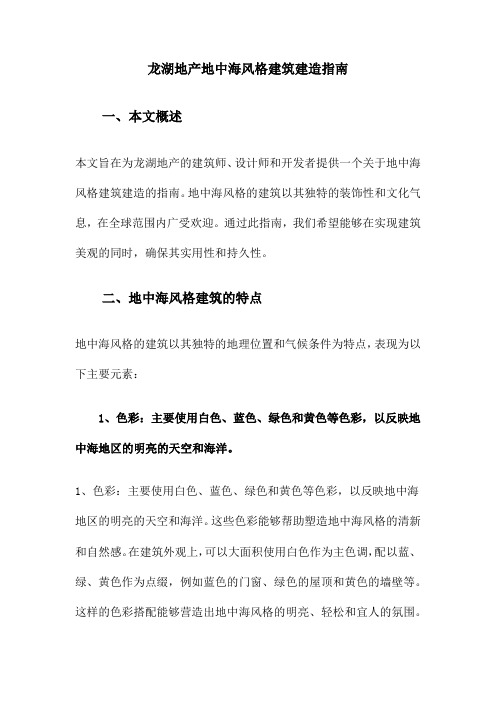 龙湖地产地中海风格建筑建造指南

一、本文概述

本文旨在为龙湖地产的建筑师、设计师和开发者提供一个关于地中海风格建筑建造的指南。地中海风格的建筑以其独特的装饰性和文化气息，在全球范围内广受欢迎。通过此指南，我们希望能够在实现建筑美观的同时，确保其实用性和持久性。

二、地中海风格建筑的特点

地中海风格的建筑以其独特的地理位置和气候条件为特点，表现为以下主要元素：

1、色彩：主要使用白色、蓝色、绿色和黄色等色彩，以反映地中海地区的明亮的天空和海洋。

1、色彩：主要使用白色、蓝色、绿色和黄色等色彩，以反映地中海地区的明亮的天空和海洋。这些色彩能够帮助塑造地中海风格的清新和自然感。在建筑外观上，可以大面积使用白色作为主色调，配以蓝、绿、黄色作为点缀，例如蓝色的门窗、绿色的屋顶和黄色的墙壁等。这样的色彩搭配能够营造出地中海风格的明亮、轻松和宜人的氛围。